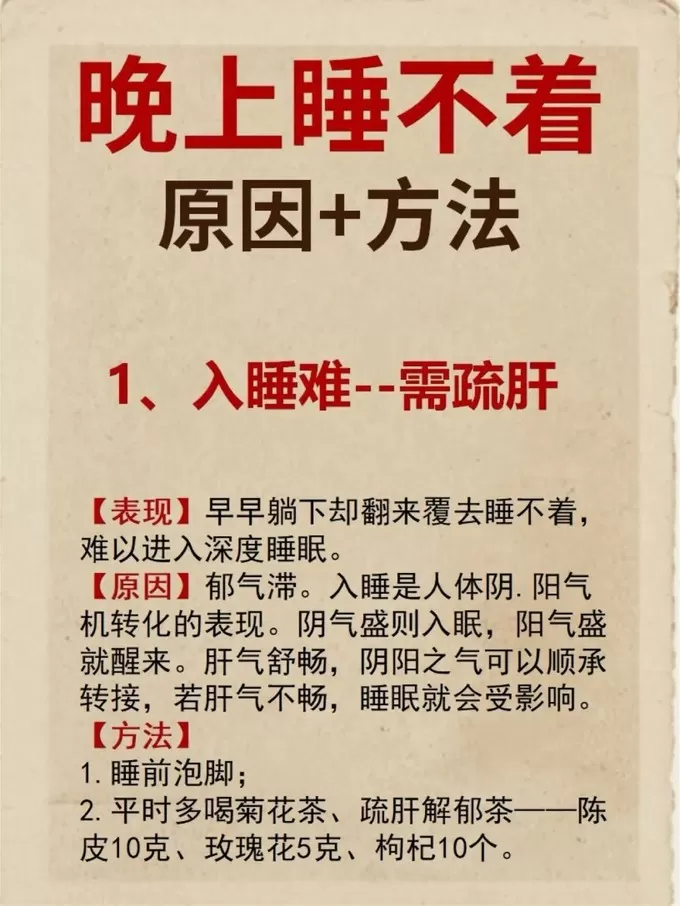 晚上睡不着
原因+方法

1、入睡难--需疏肝

【表现】早早躺下却翻来覆去睡不着，难以进入深度睡眠。
【原因】郁气滞。入睡是人体阴.阳气机转化的表现。阴气盛则入眠，阳气盛就醒来。肝气舒畅，阴阳之气可以顺承转接，若肝气不畅，睡眠就会受影响。
【方法】
1. 睡前泡脚；
2. 平时多喝菊花茶、疏肝解郁茶——陈皮10克、玫瑰花5克、枸杞10个。